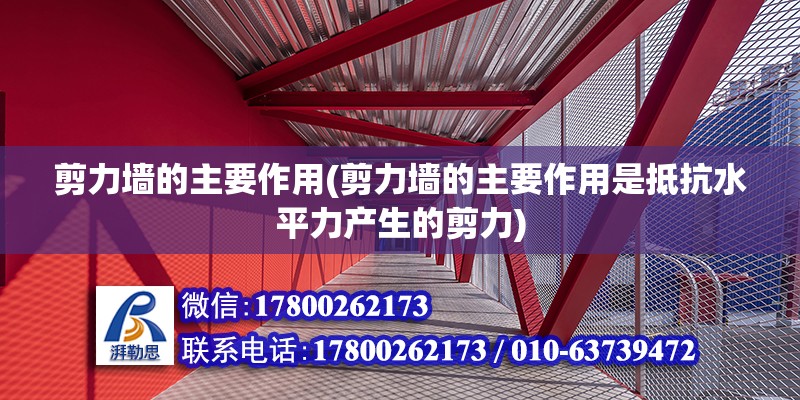 剪力墙的主要作用(剪力墙的主要作用是抵抗水平力产生的剪力)

湃勒思

微信:17800262173

联系电话:17800262173 / 010-63739472